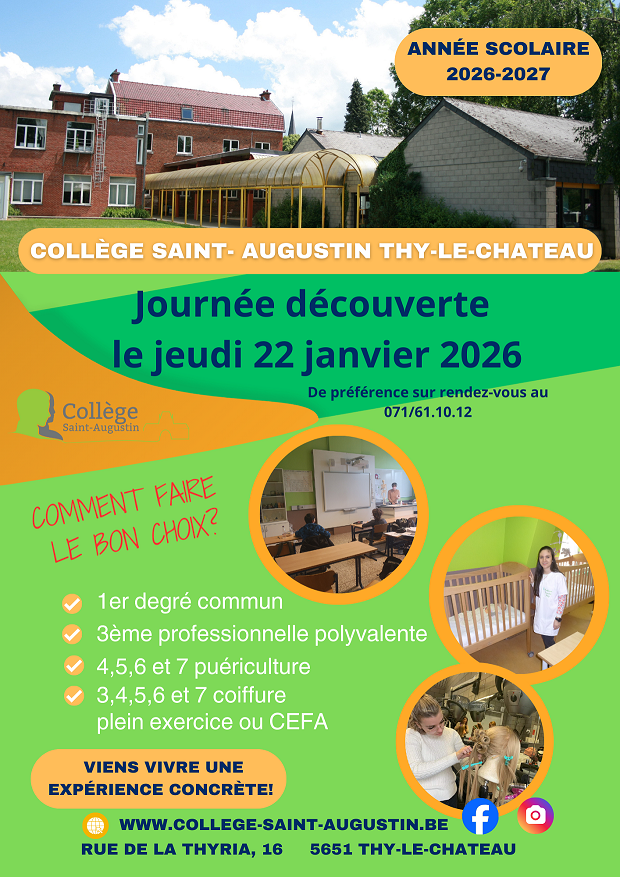 ANNÉE SCOLAIRE
2026-2027

COLLÈGE SAINT- AUGUSTIN THY-LE-CHATEAU

Journée découverte
le jeudi 22 janvier 2026

De préférence sur rendez-vous au
071/61.10.12

Collège
Saint-Augustin

COMMENT FAIRE
LE BON CHOIX?

1er degré commun
3ème professionnelle polyvalente
4,5,6 et 7 puériculture
3,4,5,6 et 7 coiffure
plein exercice ou CEFA

VIENS VIVRE UNE
EXPÉRIENCE CONCRÈTE!

WWW.COLLEGE-SAINT-AUGUSTIN.BE
RUE DE LA THYRIA, 16 5651 THY-LE-CHATEAU